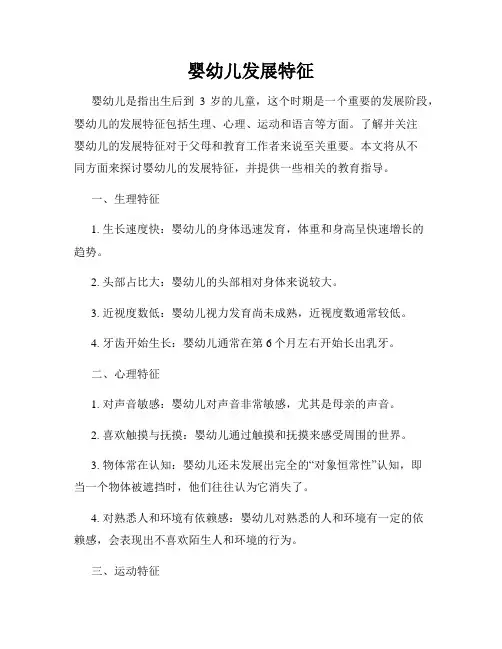 婴幼儿发展特征

婴幼儿是指出生后到 3 岁的儿童，这个时期是一个重要的发展阶段，婴幼儿的发展特征包括生理、心理、运动和语言等方面。了解并关注婴幼儿的发展特征对于父母和教育工作者来说至关重要。本文将从不同方面来探讨婴幼儿的发展特征，并提供一些相关的教育指导。

一、生理特征

1. 生长速度快：婴幼儿的身体迅速发育，体重和身高呈快速增长的趋势。

2. 头部占比大：婴幼儿的头部相对身体来说较大。

3. 近视度数低：婴幼儿视力发育尚未成熟，近视度数通常较低。

4. 牙齿开始生长：婴幼儿通常在第 6 个月左右开始长出乳牙。

二、心理特征

1. 对声音敏感：婴幼儿对声音非常敏感，尤其是母亲的声音。

2. 喜欢触摸与抚摸：婴幼儿通过触摸和抚摸来感受周围的世界。

3. 物体常在认知：婴幼儿还未发展出完全的“对象恒常性”认知，即当一个物体被遮挡时，他们往往认为它消失了。

4. 对熟悉人和环境有依赖感：婴幼儿对熟悉的人和环境有一定的依赖感，会表现出不喜欢陌生人和环境的行为。

三、运动特征